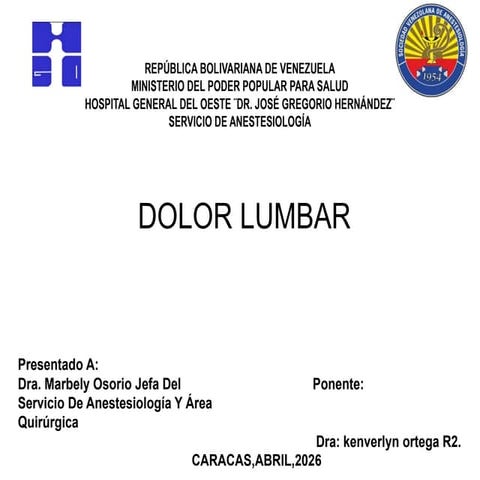 SOCIEDAD VENEZOLANA DE ANESTESIOLOGÍA
1954

REPÚBLICA BOLIVARIANA DE VENEZUELA
MINISTERIO DEL PODER POPULAR PARA SALUD
HOSPITAL GENERAL DEL OESTE "DR. JOSÉ GREGORIO HERNÁNDEZ"
SERVICIO DE ANESTESIOLOGÍA

DOLOR LUMBAR

Presentado A:
Dra. Marbely Osorio Jefa Del Servicio De Anestesiología Y Área Quirúrgica

Ponente:

Dra: kenverlyn ortega R2.

CARACAS,ABRIL,2026